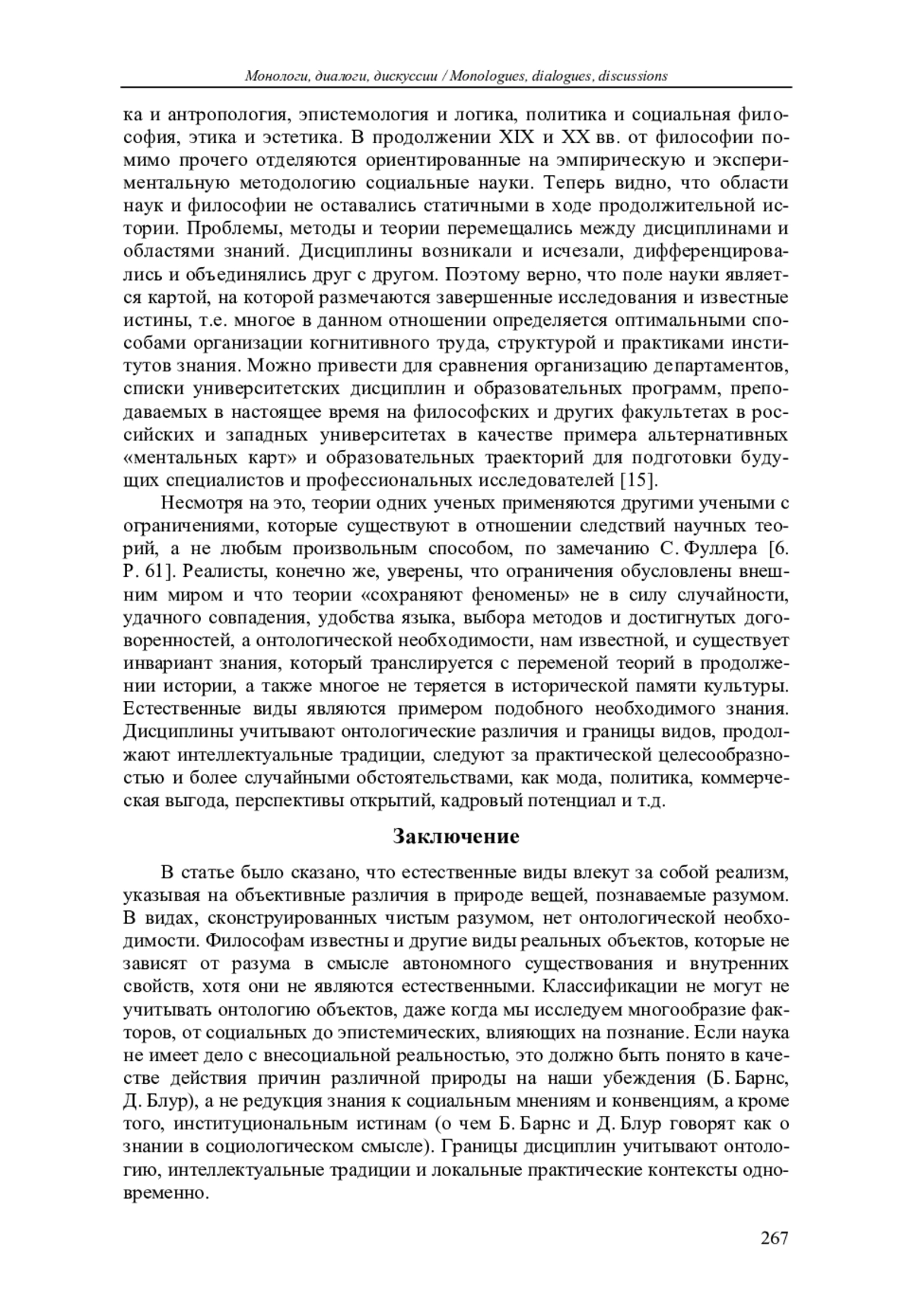 Монологи, диалоги, дискуссии / Monologues, dialogues, discussions

ка и антропология, эпистемология и логика, политика и социальная философия, этика и эстетика. В продолжении XIX и XX вв. от философии помимо прочего отделяются ориентированные на эмпирическую и экспериментальную методологию социальные науки. Теперь видно, что области наук и философии не оставались статичными в ходе продолжительной истории. Проблемы, методы и теории перемещались между дисциплинами и областями знаний. Дисциплины возникали и исчезали, дифференцировались и объединялись друг с другом. Поэтому верно, что поле науки является картой, на которой размечаются завершенные исследования и известные истины, т.е. многое в данном отношении определяется оптимальными способами организации когнитивного труда, структурой и практиками институтов знания. Можно привести для сравнения организацию департаментов, списки университетских дисциплин и образовательных программ, преподаваемых в настоящее время на философских и других факультетах в российских и западных университетах в качестве примера альтернативных «ментальных карт» и образовательных траекторий для подготовки будущих специалистов и профессиональных исследователей [15].

Несмотря на это, теории одних ученых применяются другими учеными с ограничениями, которые существуют в отношении следствий научных теорий, а не любым произвольным способом, по замечанию С. Фуллера [6. P. 61]. Реалисты, конечно же, уверены, что ограничения обусловлены внешним миром и что теории «сохраняют феномены» не в силу случайности, удачного совпадения, удобства языка, выбора методов и достигнутых договоренностей, а онтологической необходимости, нам известной, и существует инвариант знания, который транслируется с переменой теорий в продолжении истории, а также многое не теряется в исторической памяти культуры. Естественные виды являются примером подобного необходимого знания. Дисциплины учитывают онтологические различия и границы видов, продолжают интеллектуальные традиции, следуют за практической целесообразностью и более случайными обстоятельствами, как мода, политика, коммерческая выгода, перспективы открытий, кадровый потенциал и т.д.

Заключение

В статье было сказано, что естественные виды влекут за собой реализм, указывая на объективные различия в природе вещей, познаваемые разумом. В видах, сконструированных чистым разумом, нет онтологической необходимости. Философам известны и другие виды реальных объектов, которые не зависят от разума в смысле автономного существования и внутренних свойств, хотя они не являются естественными. Классификации не могут не учитывать онтологию объектов, даже когда мы исследуем многообразие факторов, от социальных до эпистемических, влияющих на познание. Если наука не имеет дело с внесоциальной реальностью, это должно быть понято в качестве действия причин различной природы на наши убеждения (Б. Барнс, Д. Блур), а не редукция знания к социальным мнениям и конвенциям, а кроме того, институциональным истинам (о чем Б. Барнс и Д. Блур говорят как о знании в социологическом смысле). Границы дисциплин учитывают онтологию, интеллектуальные традиции и локальные практические контексты одновременно.

267